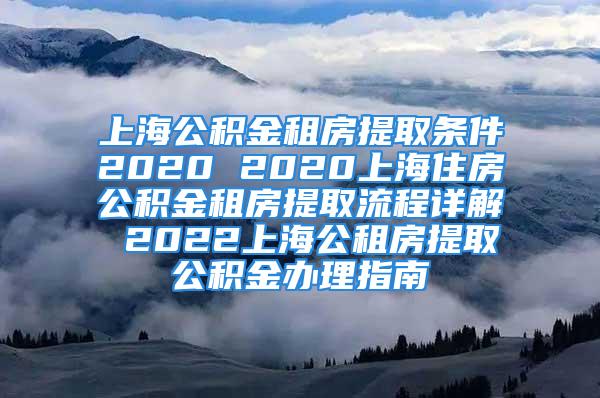 上海公积金租房提取条件2020 2020上海住房公积金租房提取流程详解 2022上海公租房提取公积金办理指南